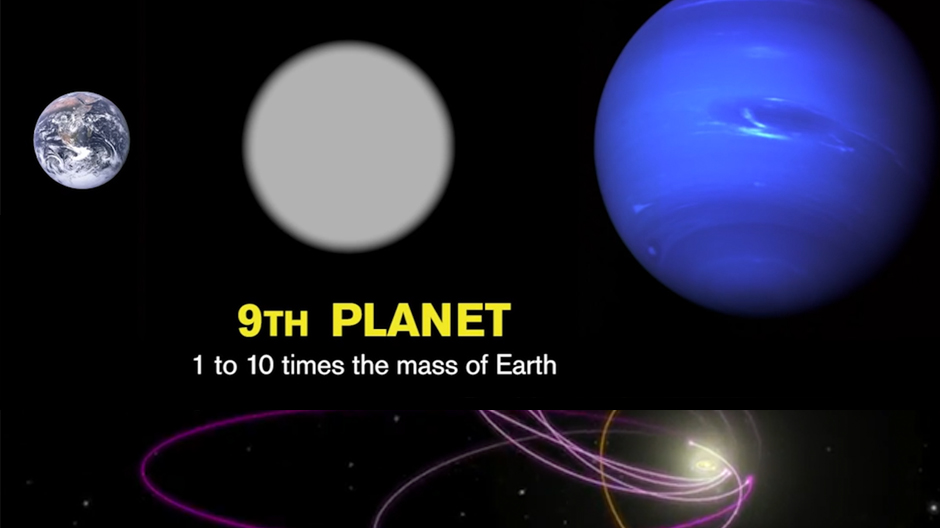 9TH PLANET
1 to 10 times the mass of Earth